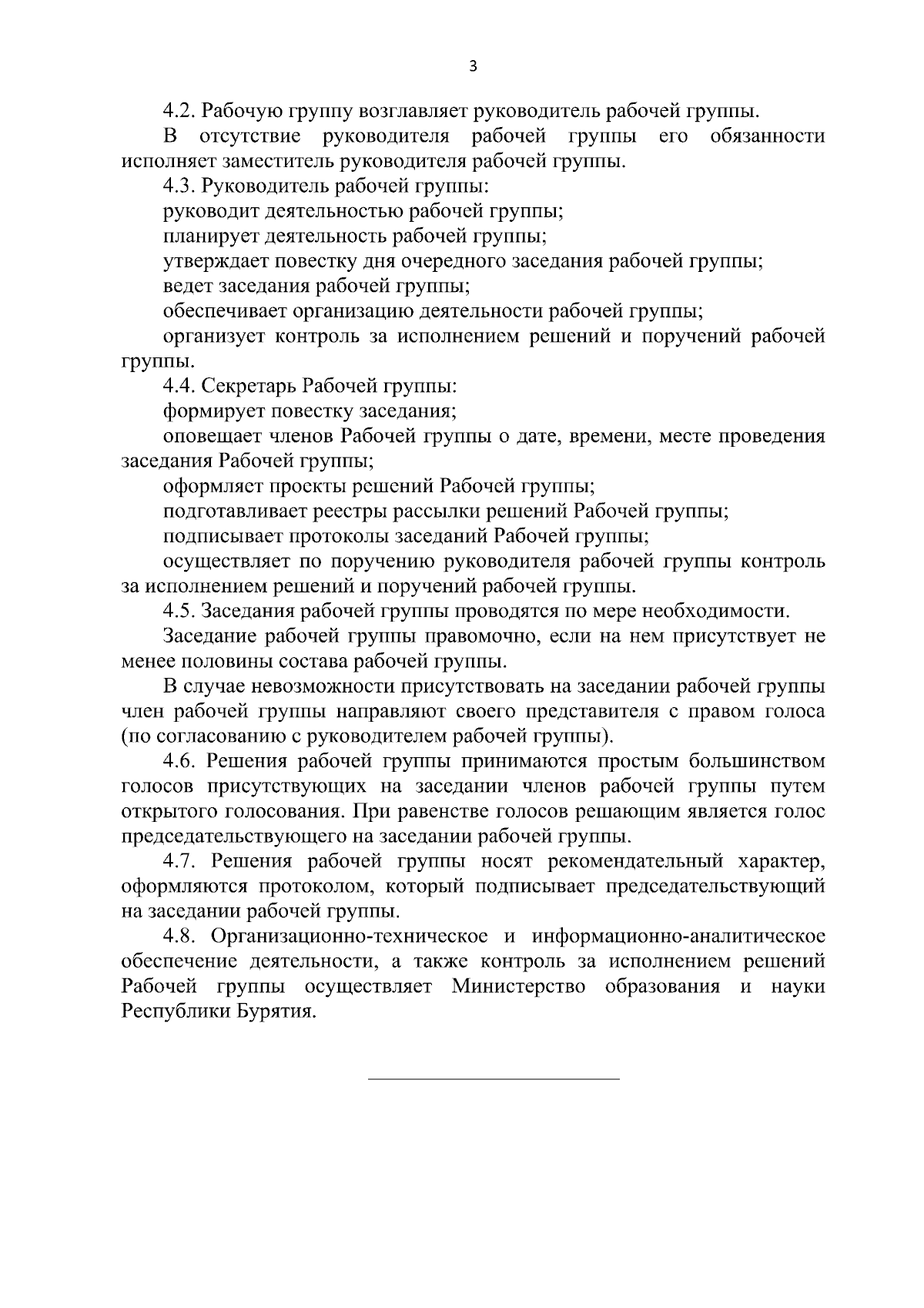 3

4.2. Рабочую группу возглавляет руководитель рабочей группы.

В отсутствие руководителя рабочей группы его обязанности исполняет заместитель руководителя рабочей группы.

4.3. Руководитель рабочей группы:

руководит деятельностью рабочей группы;

планирует деятельность рабочей группы;

утверждает повестку дня очередного заседания рабочей группы;

ведет заседания рабочей группы;

обеспечивает организацию деятельности рабочей группы;

организует контроль за исполнением решений и поручений рабочей группы.

4.4. Секретарь Рабочей группы:

формирует повестку заседания;

оповещает членов Рабочей группы о дате, времени, месте проведения заседания Рабочей группы;

оформляет проекты решений Рабочей группы;

подготавливает реестры рассылки решений Рабочей группы;

подписывает протоколы заседаний Рабочей группы;

осуществляет по поручению руководителя рабочей группы контроль за исполнением решений и поручений рабочей группы.

4.5. Заседания рабочей группы проводятся по мере необходимости.

Заседание рабочей группы правомочно, если на нем присутствует не менее половины состава рабочей группы.

В случае невозможности присутствовать на заседании рабочей группы член рабочей группы направляют своего представителя с правом голоса (по согласованию с руководителем рабочей группы).

4.6. Решения рабочей группы принимаются простым большинством голосов присутствующих на заседании членов рабочей группы путем открытого голосования. При равенстве голосов решающим является голос председательствующего на заседании рабочей группы.

4.7. Решения рабочей группы носят рекомендательный характер, оформляются протоколом, который подписывает председательствующий на заседании рабочей группы.

4.8. Организационно-техническое и информационно-аналитическое обеспечение деятельности, а также контроль за исполнением решений Рабочей группы осуществляет Министерство образования и науки Республики Бурятия.